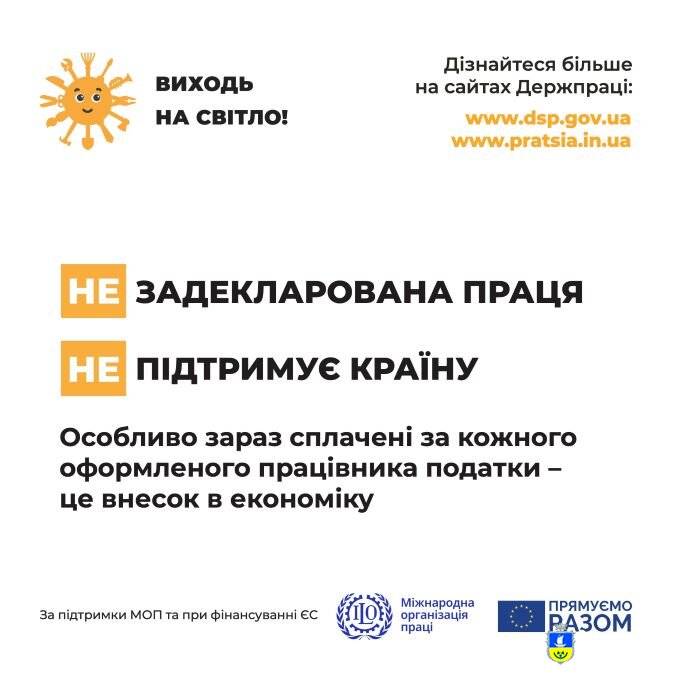 ВИХОДЬ
НА СВІТЛО!

Дізнайтеся більше
на сайтах Держпраці:

www.dsp.gov.ua
www.pratsia.in.ua

НЕ ЗАДЕКЛАРОВАНА ПРАЦЯ

НЕ ПІДТРИМУЄ КРАЇНУ

Особливо зараз сплачені за кожного оформленого працівника податки – це внесок в економіку

За підтримки МОП та при фінансуванні ЄС

ILO

Міжнародна
організація
праці

ПРЯМУЄМО
РАЗОМ